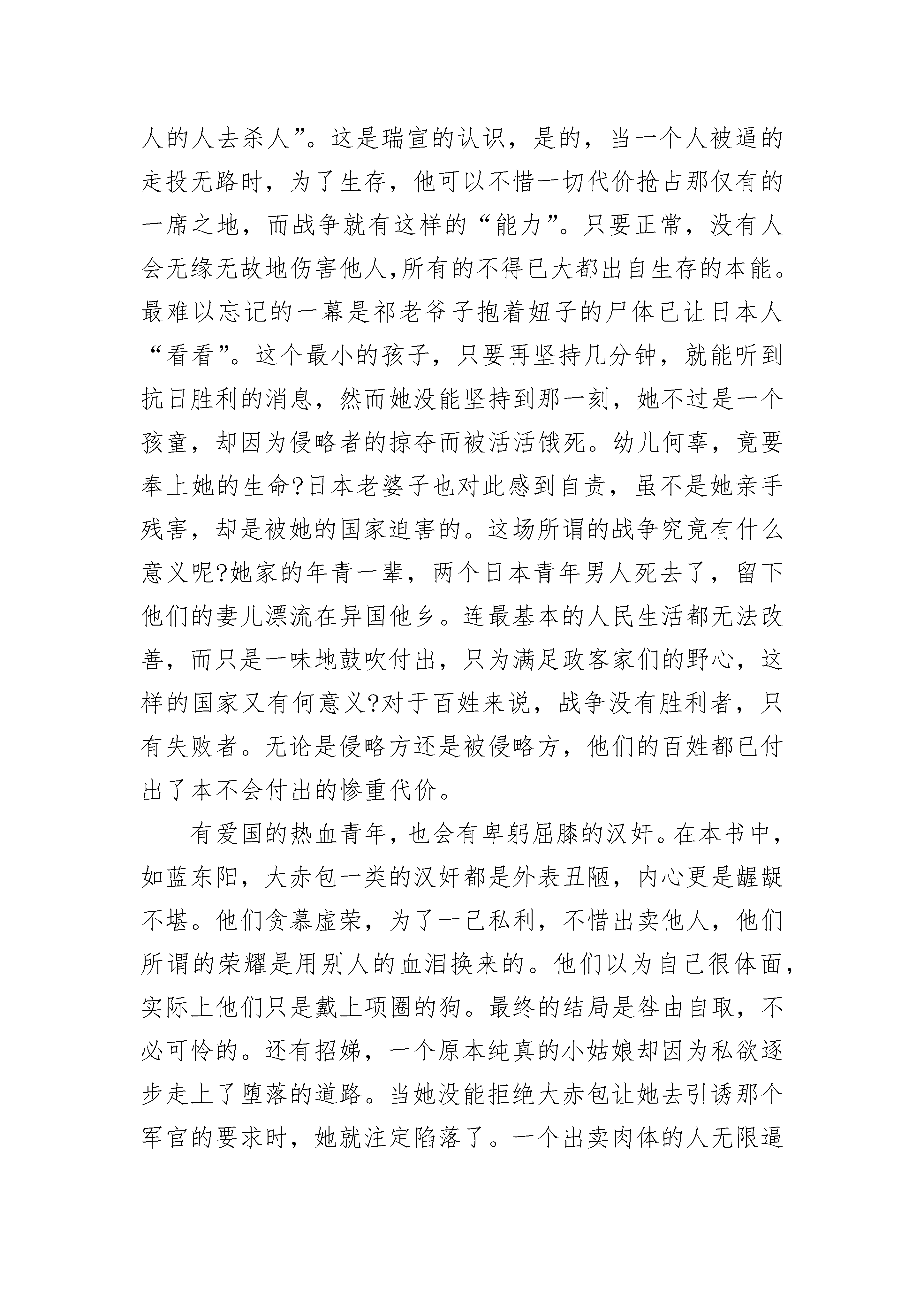 人的人去杀人”。这是瑞宣的认识，是的，当一个人被逼的走投无路时，为了生存，他可以不惜一切代价抢占那仅有的一席之地，而战争就有这样的“能力”。只要正常，没有人会无缘无故地伤害他人,所有的不得已大都出自生存的本能。最难以忘记的一幕是祁老爷子抱着妞子的尸体已让日本人“看看”。这个最小的孩子，只要再坚持几分钟，就能听到抗日胜利的消息，然而她没能坚持到那一刻，她不过是一个孩童，却因为侵略者的掠夺而被活活饿死。幼儿何辜，竟要奉上她的生命?日本老婆子也对此感到自责，虽不是她亲手残害，却是被她的国家迫害的。这场所谓的战争究竟有什么意义呢?她家的年青一辈，两个日本青年男人死去了，留下他们的妻儿漂流在异国他乡。连最基本的人民生活都无法改善，而只是一味地鼓吹付出，只为满足政客家们的野心，这样的国家又有何意义?对于百姓来说，战争没有胜利者，只有失败者。无论是侵略方还是被侵略方，他们的百姓都已付出了本不会付出的惨重代价。

有爱国的热血青年，也会有卑躬屈膝的汉奸。在本书中，如蓝东阳，大赤包一类的汉奸都是外表丑陋，内心更是龌龊不堪。他们贪慕虚荣，为了一己私利，不惜出卖他人，他们所谓的荣耀是用别人的血泪换来的。他们以为自己很体面，实际上他们只是戴上项圈的狗。最终的结局是咎由自取，不必可怜的。还有招娣，一个原本纯真的小姑娘却因为私欲逐步走上了堕落的道路。当她没能拒绝大赤包让她去引诱那个军官的要求时，她就注定陷落了。一个出卖肉体的人无限逼